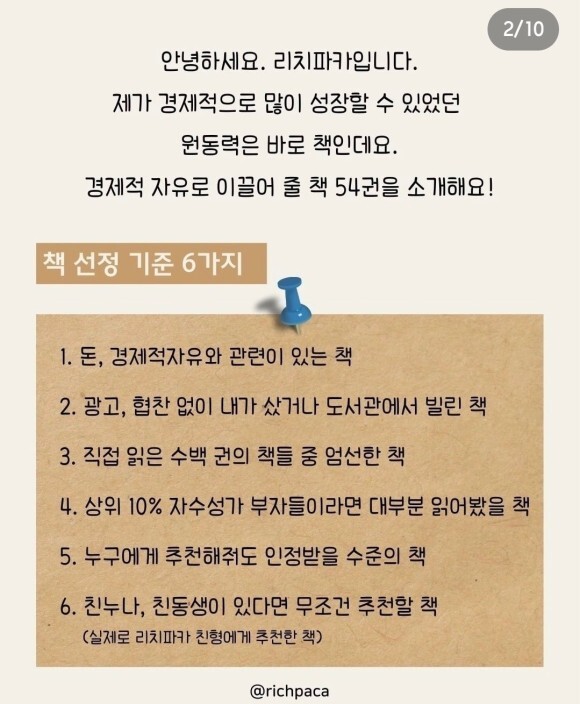 2/10

안녕하세요. 리치파카입니다.
제가 경제적으로 많이 성장할 수 있었던
원동력은 바로 책인데요.
경제적 자유로 이끌어 줄 책 54권을 소개해요!

책 선정 기준 6가지

1. 돈, 경제적자유와 관련이 있는 책

2. 광고, 협찬 없이 내가 샀거나 도서관에서 빌린 책

3. 직접 읽은 수백 권의 책들 중 엄선한 책

4. 상위 10% 자수성가 부자들이라면 대부분 읽어봤을 책

5. 누구에게 추천해줘도 인정받을 수준의 책

6. 친누나, 친동생이 있다면 무조건 추천할 책
(실제로 리치파카 친형에게 추천한 책)

@richpaca